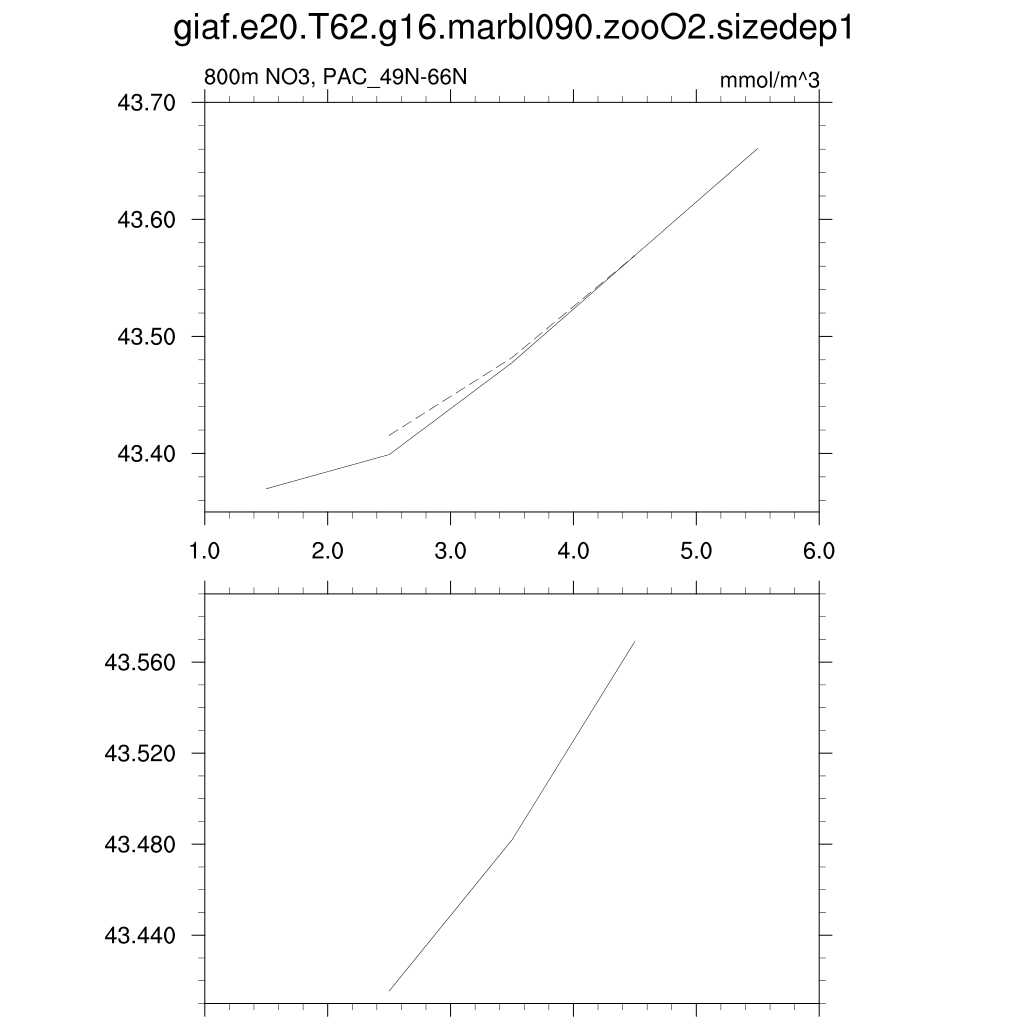 giaf.e20.T62.g16.marbl090.zooO2.sizedep1

800m NO3, PAC_49N-66N

mmol/m^3

43.70
43.60
43.50
43.40

1.0
2.0
3.0
4.0
5.0
6.0

43.560
43.520
43.480
43.440